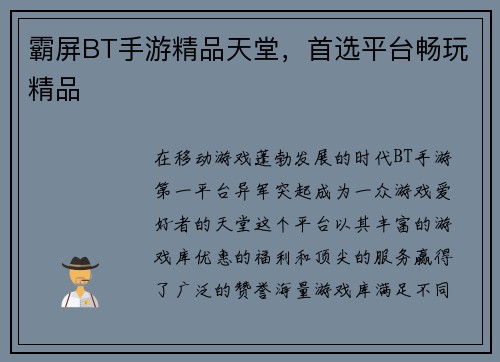 霸屏BT手游精品天堂，首选平台畅玩精品

在移动游戏蓬勃发展的时代BT手游第一平台异军突起成为一众游戏爱好者的天堂这个平台以其丰富的游戏库优惠的福利和顶尖的服务赢得了广泛的赞誉海量游戏库满足不同